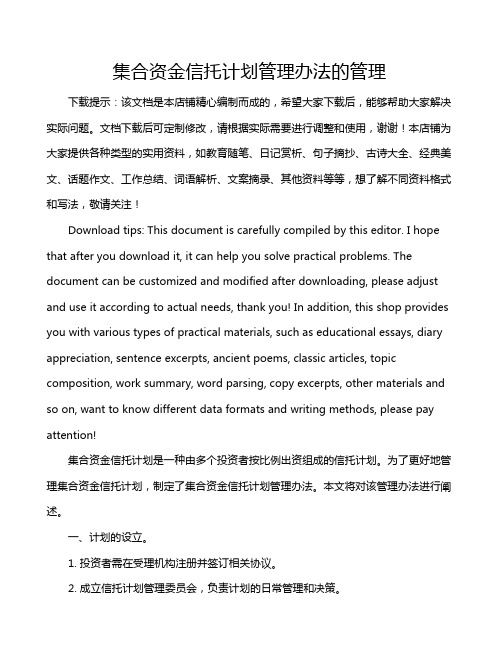 集合资金信托计划管理办法的管理

下载提示：该文档是本店铺精心编制而成的，希望大家下载后，能够帮助大家解决实际问题。文档下载后可定制修改，请根据实际需要进行调整和使用，谢谢！本店铺为大家提供各种类型的实用资料，如教育随笔、日记赏析、句子摘抄、古诗大全、经典美文、话题作文、工作总结、词语解析、文案摘录、其他资料等等，想了解不同资料格式和写法，敬请关注！

Download tips: This document is carefully compiled by this editor. I hope that after you download it, it can help you solve practical problems. The document can be customized and modified after downloading, please adjust and use it according to actual needs, thank you! In addition, this shop provides you with various types of practical materials, such as educational essays, diary appreciation, sentence excerpts, ancient poems, classic articles, topic composition, work summary, word parsing, copy excerpts, other materials and so on, want to know different data formats and writing methods, please pay attention!

集合资金信托计划是一种由多个投资者按比例出资组成的信托计划。为了更好地管理集合资金信托计划，制定了集合资金信托计划管理办法。本文将对该管理办法进行阐述。

一、计划的设立。

1. 投资者需在受理机构注册并签订相关协议。

2. 成立信托计划管理委员会，负责计划的日常管理和决策。